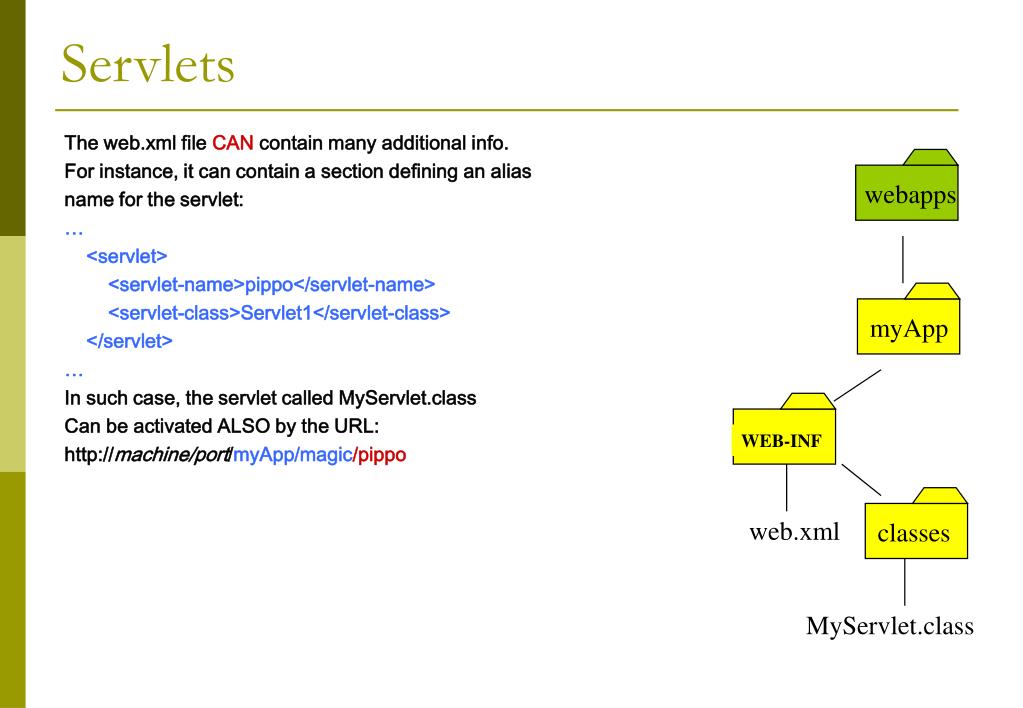 Servlets

The web.xml file CAN contain many additional info.
For instance, it can contain a section defining an alias name for the servlet:
…
<servlet>
<servlet-name>pippo</servlet-name>
<servlet-class>Servlet1</servlet-class>
</servlet>
…
In such case, the servlet called MyServlet.class
Can be activated ALSO by the URL:
http://machine/port/myApp/magic/pippo

webapps

myApp

WEB-INF

web.xml

classes

MyServlet.class